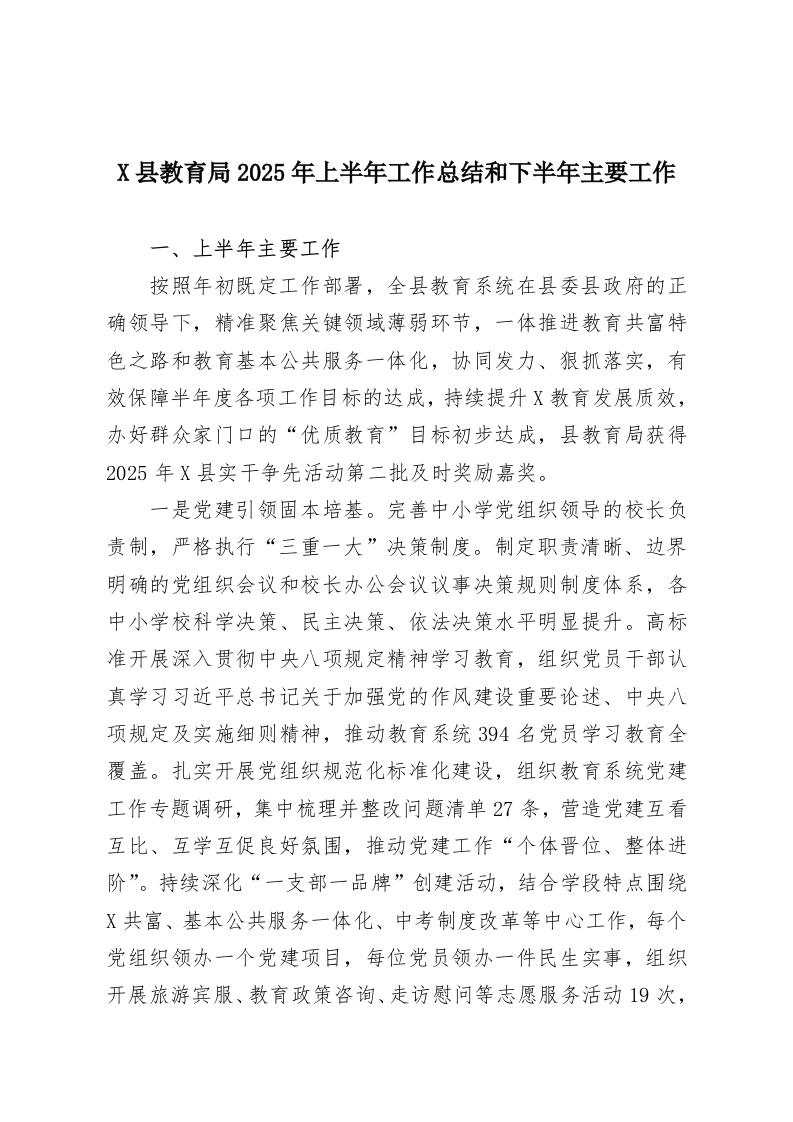 X县教育局2025年上半年工作总结和下半年主要工作

一、上半年主要工作

按照年初既定工作部署，全县教育系统在县委县政府的正确领导下，精准聚焦关键领域薄弱环节，一体推进教育共富特色之路和教育基本公共服务一体化，协同发力、狠抓落实，有效保障半年度各项工作目标的达成，持续提升X教育发展质效，办好群众家门口的“优质教育”目标初步达成，县教育局获得2025年X县实干争先活动第二批及时奖励嘉奖。

一是党建引领固本培基。完善中小学党组织领导的校长负责制，严格执行“三重一大”决策制度。制定职责清晰、边界明确的党组织会议和校长办公会议议事决策规则制度体系，各中小学校科学决策、民主决策、依法决策水平明显提升。高标准开展深入贯彻中央八项规定精神学习教育，组织党员干部认真学习习近平总书记关于加强党的作风建设重要论述、中央八项规定及实施细则精神，推动教育系统394名党员学习教育全覆盖。扎实开展党组织规范化标准化建设，组织教育系统党建工作专题调研，集中梳理并整改问题清单27条，营造党建互看互比、互学互促良好氛围，推动党建工作“个体晋位、整体进阶”。持续深化“一支部一品牌”创建活动，结合学段特点围绕X共富、基本公共服务一体化、中考制度改革等中心工作，每个党组织领办一个党建项目，每位党员领办一件民生实事，组织开展旅游宾服、教育政策咨询、走访慰问等志愿服务活动19次，